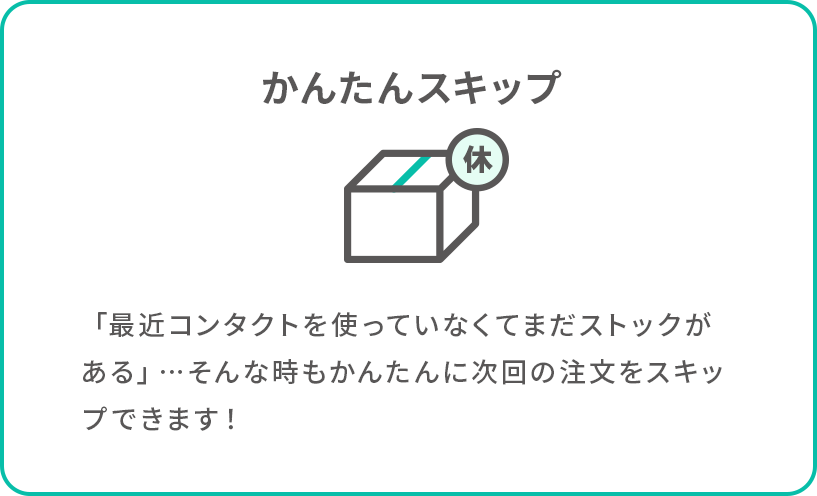 かんたんスキップ

休

「最近コンタクトを使っていなくてまだストックがある」…そんな時もかんたんに次回の注文をスキップできます！